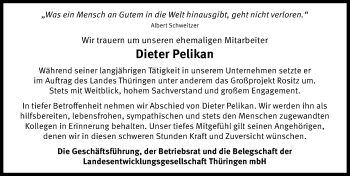 „Was ein Mensch an Gutem in die Welt hinausgibt, geht nicht verloren."
Albert Schweitzer

Wir trauern um unseren ehemaligen Mitarbeiter

Dieter Pelikan

Während seiner langjährigen Tätigkeit in unserem Unternehmen setzte er im Auftrag des Landes Thüringen unter anderem das Großprojekt Rositz um. Stets mit Weitblick, hohem Sachverstand und großem Engagement.

In tiefer Betroffenheit nehmen wir Abschied von Dieter Pelikan. Wir werden ihn als hilfsbereiten, lebensfrohen, sympathischen und stets den Menschen zugewandten Kollegen in Erinnerung behalten. Unser tiefes Mitgefühl gilt seinen Angehörigen, denen wir in diesen schweren Stunden Kraft und Zuversicht wünschen.

Die Geschäftsführung, der Betriebsrat und die Belegschaft der Landesentwicklungsgesellschaft Thüringen mbH